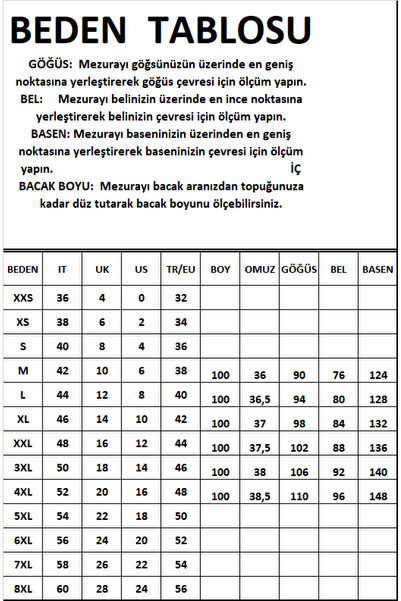 BEDEN TABLOSU

GÖĞÜS: Mezurayı göğsünüzün üzerinde en geniş noktasına yerleştirerek göğüs çevresi için ölçüm yapın.

BEL: Mezurayı belinizin üzerinde en ince noktasına yerleştirerek belinizin çevresi için ölçüm yapın.

BASEN: Mezurayı baseninizin üzerinden en geniş noktasına yerleştirerek baseninizin çevresi için ölçüm yapın. İÇ

BACAK BOYU: Mezurayı bacak aranızdan topuğunuza kadar düz tutarak bacak boyunu ölçebilirsiniz.

| BEDEN | IT | UK | US | TR/EU | BOY | OMUZ | GÖĞÜS | BEL | BASEN |
|---|---|---|---|---|---|---|---|---|---|
| XXS | 36 | 4 | 0 | 32 | | | | | |
| XS | 38 | 6 | 2 | 34 | | | | | |
| S | 40 | 8 | 4 | 36 | | | | | |
| M | 42 | 10 | 6 | 38 | 100 | 36 | 90 | 76 | 124 |
| L | 44 | 12 | 8 | 40 | 100 | 36,5 | 94 | 80 | 128 |
| XL | 46 | 14 | 10 | 42 | 100 | 37 | 98 | 84 | 132 |
| XXL | 48 | 16 | 12 | 44 | 100 | 37,5 | 102 | 88 | 136 |
| 3XL | 50 | 18 | 14 | 46 | 100 | 38 | 106 | 92 | 140 |
| 4XL | 52 | 20 | 16 | 48 | 100 | 38,5 | 110 | 96 | 148 |
| 5XL | 54 | 22 | 18 | 50 | | | | | |
| 6XL | 56 | 24 | 20 | 52 | | | | | |
| 7XL | 58 | 26 | 22 | 54 | | | | | |
| 8XL | 60 | 28 | 24 | 56 | | | | | |